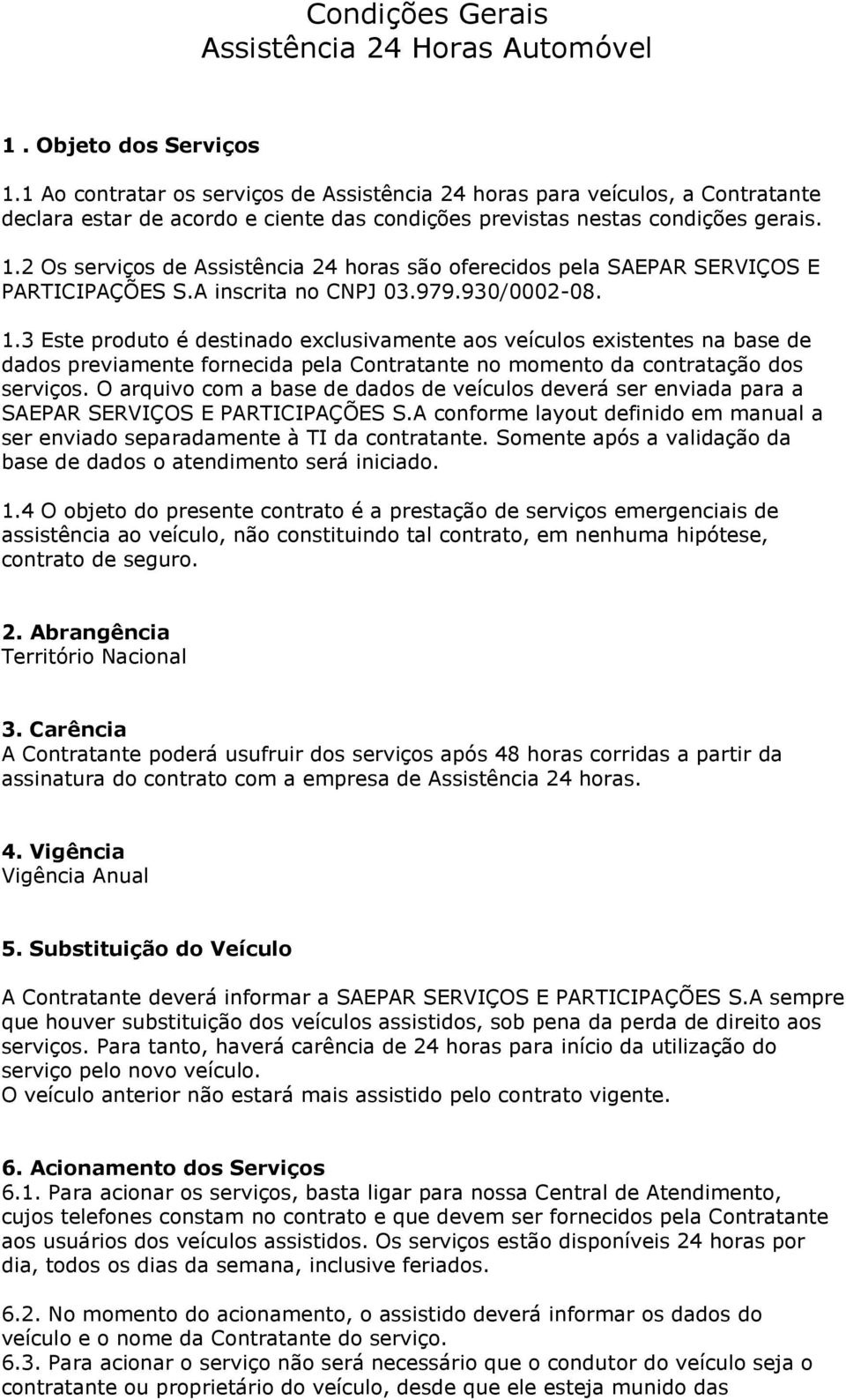 Condições Gerais
Assistência 24 Horas Automóvel

1 . Objeto dos Serviços

1.1 Ao contratar os serviços de Assistência 24 horas para veículos, a Contratante declara estar de acordo e ciente das condições previstas nestas condições gerais.

1.2 Os serviços de Assistência 24 horas são oferecidos pela SAEPAR SERVIÇOS E PARTICIPAÇÕES S.A inscrita no CNPJ 03.979.930/0002-08.

1.3 Este produto é destinado exclusivamente aos veículos existentes na base de dados previamente fornecida pela Contratante no momento da contratação dos serviços. O arquivo com a base de dados de veículos deverá ser enviada para a SAEPAR SERVIÇOS E PARTICIPAÇÕES S.A conforme layout definido em manual a ser enviado separadamente à TI da contratante. Somente após a validação da base de dados o atendimento será iniciado.

1.4 O objeto do presente contrato é a prestação de serviços emergenciais de assistência ao veículo, não constituindo tal contrato, em nenhuma hipótese, contrato de seguro.

2. Abrangência
Território Nacional

3. Carência
A Contratante poderá usufruir dos serviços após 48 horas corridas a partir da assinatura do contrato com a empresa de Assistência 24 horas.

4. Vigência
Vigência Anual

5. Substituição do Veículo

A Contratante deverá informar a SAEPAR SERVIÇOS E PARTICIPAÇÕES S.A sempre que houver substituição dos veículos assistidos, sob pena da perda de direito aos serviços. Para tanto, haverá carência de 24 horas para início da utilização do serviço pelo novo veículo.
O veículo anterior não estará mais assistido pelo contrato vigente.

6. Acionamento dos Serviços
6.1. Para acionar os serviços, basta ligar para nossa Central de Atendimento, cujos telefones constam no contrato e que devem ser fornecidos pela Contratante aos usuários dos veículos assistidos. Os serviços estão disponíveis 24 horas por dia, todos os dias da semana, inclusive feriados.

6.2. No momento do acionamento, o assistido deverá informar os dados do veículo e o nome da Contratante do serviço.
6.3. Para acionar o serviço não será necessário que o condutor do veículo seja o contratante ou proprietário do veículo, desde que ele esteja munido das